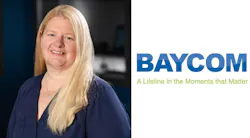 BAYCOM

A Lifeline in the Moments that Matter